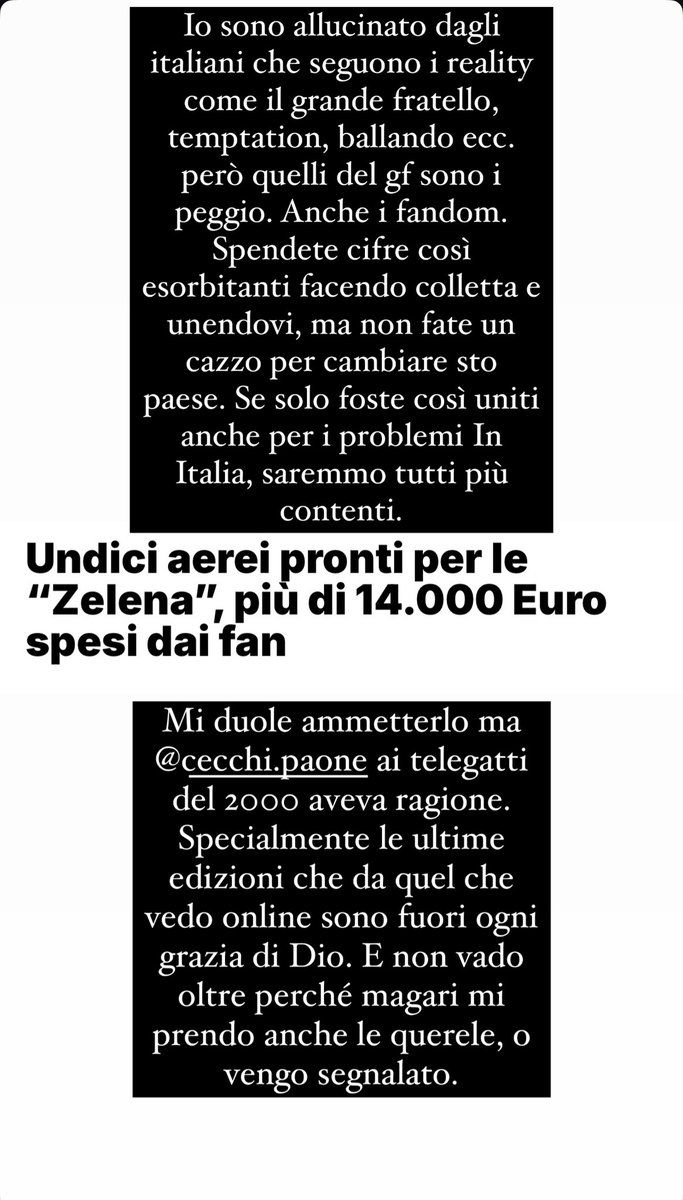 Io sono allucinato dagli italiani che seguono i reality come il grande fratello, temptation, ballando ecc. però quelli del gf sono i peggio. Anche i fandom. Spendete cifre così esorbitanti facendo colletta e unendovi, ma non fate un cazzo per cambiare sto paese. Se solo foste così uniti anche per i problemi In Italia, saremmo tutti più contenti.

Undici aerei pronti per le "Zelena", più di 14.000 Euro spesi dai fan

Mi duole ammetterlo ma @cecchi.paone ai telegatti del 2000 aveva ragione. Specialmente le ultime edizioni che da quel che vedo online sono fuori ogni grazia di Dio. E non vado oltre perché magari mi prendo anche le querele, o vengo segnalato.